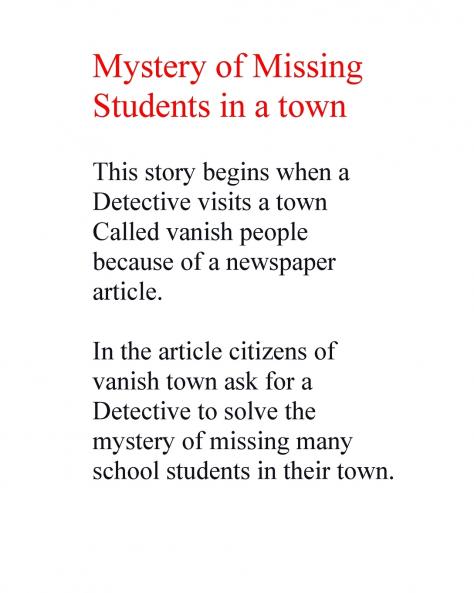 Mystery of Missing Students in a town

This story begins when a Detective visits a town Called vanish people because of a newspaper article.

In the article citizens of vanish town ask for a Detective to solve the mystery of missing many school students in their town.